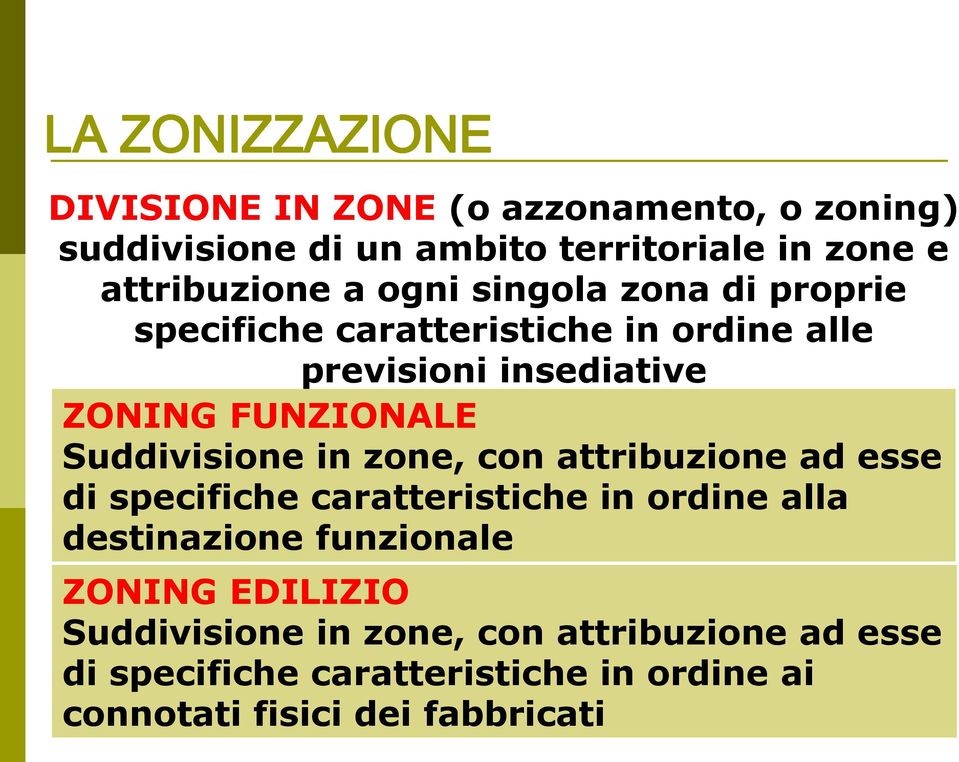 LA ZONIZZAZIONE

DIVISIONE IN ZONE (o azzonamento, o zoning) suddivisione di un ambito territoriale in zone e attribuzione a ogni singola zona di proprie specifiche caratteristiche in ordine alle previsioni insediative

ZONING FUNZIONALE
Suddivisione in zone, con attribuzione ad esse di specifiche caratteristiche in ordine alla destinazione funzionale

ZONING EDILIZIO
Suddivisione in zone, con attribuzione ad esse di specifiche caratteristiche in ordine ai connotati fisici dei fabbricati